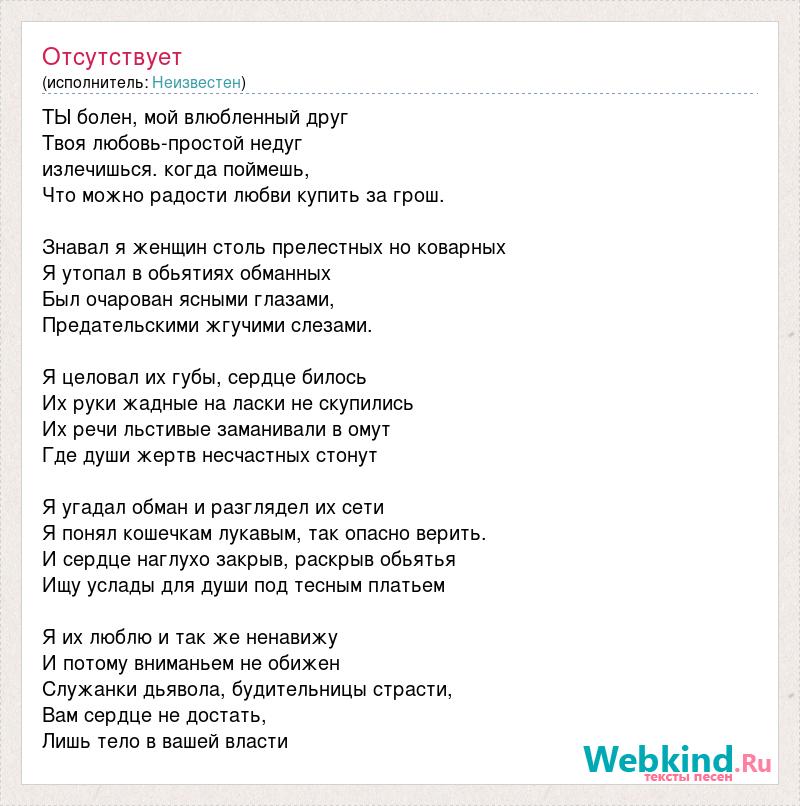 Отсутствует
(исполнитель: Неизвестен)

ТЫ болен, мой влюбленный друг
Твоя любовь-простой недуг
излечишься. когда поймешь,
Что можно радости любви купить за грош.

Знавал я женщин столь прелестных но коварных
Я утопал в обьятиях обманных
Был очарован ясными глазами,
Предательскими жгучими слезами.

Я целовал их губы, сердце билось
Их руки жадные на ласки не скупились
Их речи льстивые заманивали в омут
Где души жертв несчастных стонут

Я угадал обман и разглядел их сети
Я понял кошечкам лукавым, так опасно верить.
И сердце наглухо закрыв, раскрыв обьятья
Ищу услады для души под тесным платьем

Я их люблю и так же ненавижу
И потому вниманьем не обижен
Служанки дьявола, будительницы страсти,
Вам сердце не достать,
Лишь тело в вашей власти

Webkind.Ru
тексты песен